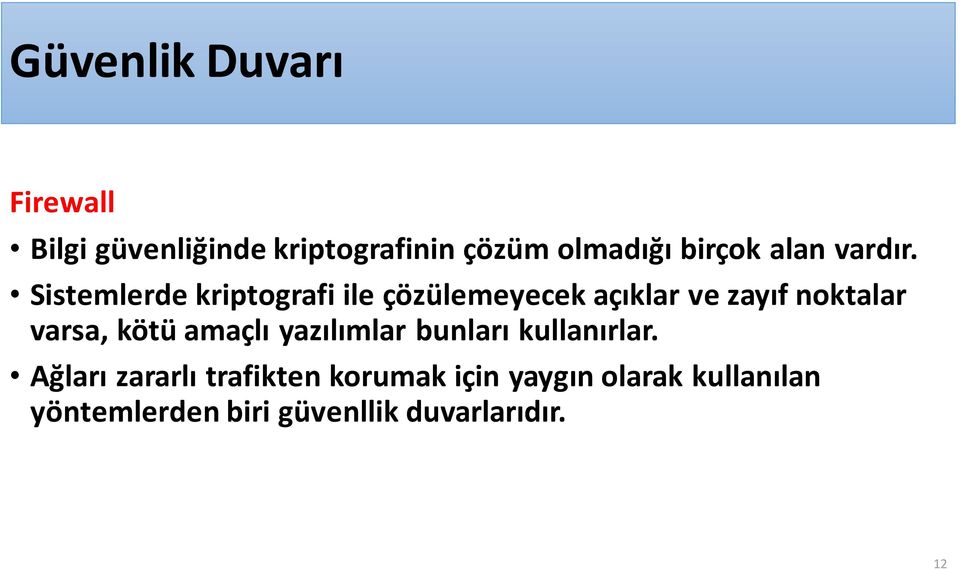 Güvenlik Duvarı

Firewall

• Bilgi güvenliğinde kriptografinin çözüm olmadığı birçok alan vardır.

• Sistemlerde kriptografi ile çözülemeyecek açıklar ve zayıf noktalar varsa, kötü amaçlı yazılımlar bunları kullanırlar.

• Ağları zararlı trafikten korumak için yaygın olarak kullanılan yöntemlerden biri güvenllik duvarlarıdır.

12